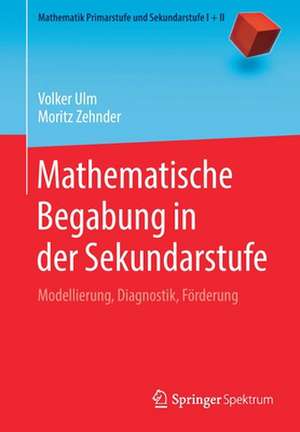 Mathematik Primarstufe und Sekundarstufe I + II

Volker Ulm
Moritz Zehnder

Mathematische Begabung in der Sekundarstufe

Modellierung, Diagnostik, Förderung

Springer Spektrum